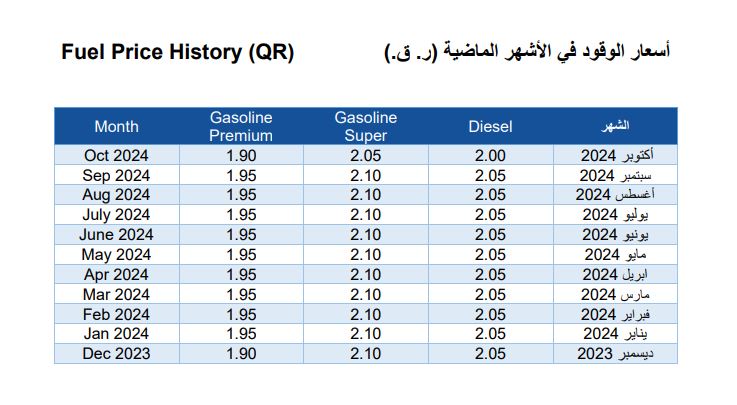 Fuel Price History (QR)

أسعار الوقود في الأشهر الماضية (ر. ق.)

| Month | Gasoline Premium | Gasoline Super | Diesel | الشهر |
|---|---|---|---|---|
| Oct 2024 | 1.90 | 2.05 | 2.00 | أكتوبر 2024 |
| Sep 2024 | 1.95 | 2.10 | 2.05 | سبتمبر 2024 |
| Aug 2024 | 1.95 | 2.10 | 2.05 | أغسطس 2024 |
| July 2024 | 1.95 | 2.10 | 2.05 | يوليو 2024 |
| June 2024 | 1.95 | 2.10 | 2.05 | يونيو 2024 |
| May 2024 | 1.95 | 2.10 | 2.05 | مايو 2024 |
| Apr 2024 | 1.95 | 2.10 | 2.05 | ابريل 2024 |
| Mar 2024 | 1.95 | 2.10 | 2.05 | مارس 2024 |
| Feb 2024 | 1.95 | 2.10 | 2.05 | فبراير 2024 |
| Jan 2024 | 1.95 | 2.10 | 2.05 | يناير 2024 |
| Dec 2023 | 1.90 | 2.10 | 2.05 | ديسمبر 2023 |